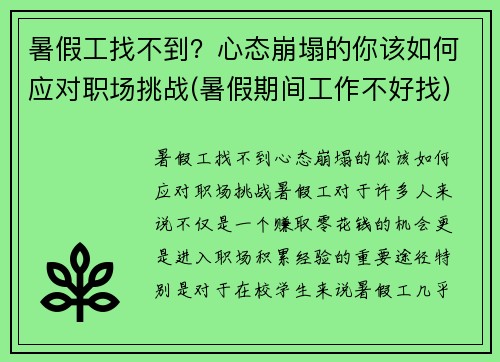 暑假工找不到？心态崩塌的你该如何应对职场挑战(暑假期间工作不好找)

暑假工找不到心态崩塌的你该如何应对职场挑战暑假工对于许多人来说不仅是一个赚取零花钱的机会更是进入职场积累经验的重要途径特别是对于在校学生来说暑假工几乎